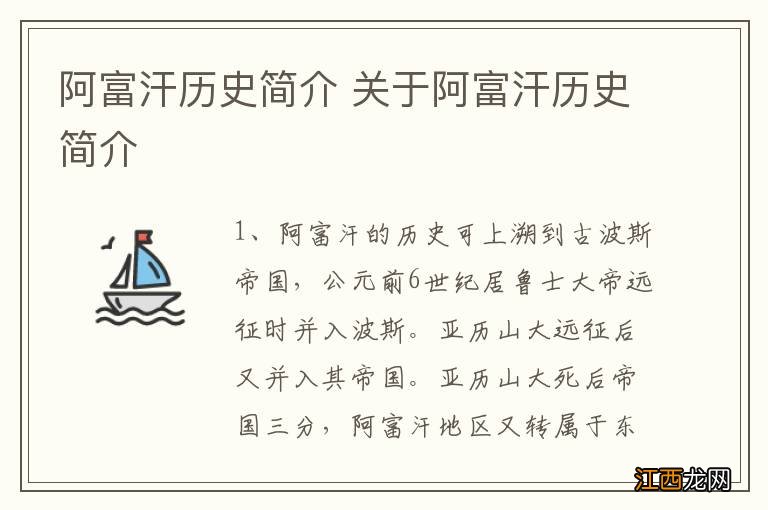 阿富汗历史简介 关于阿富汗历史简介

1、阿富汗的历史可上溯到古波斯帝国，公元前6世纪居鲁士大帝远征时并入波斯。亚历山大远征后又并入其帝国。亚历山大死后帝国三分，阿富汗地区又转属于东

江西龙网